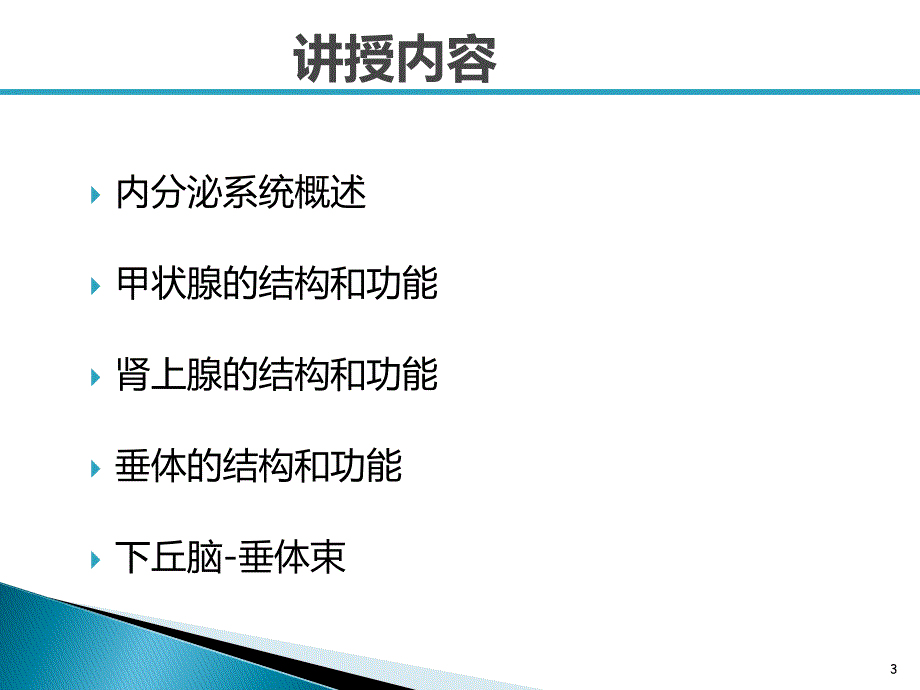 讲授内容

内分泌系统概述

甲状腺的结构和功能

肾上腺的结构和功能

垂体的结构和功能

下丘脑-垂体束

3